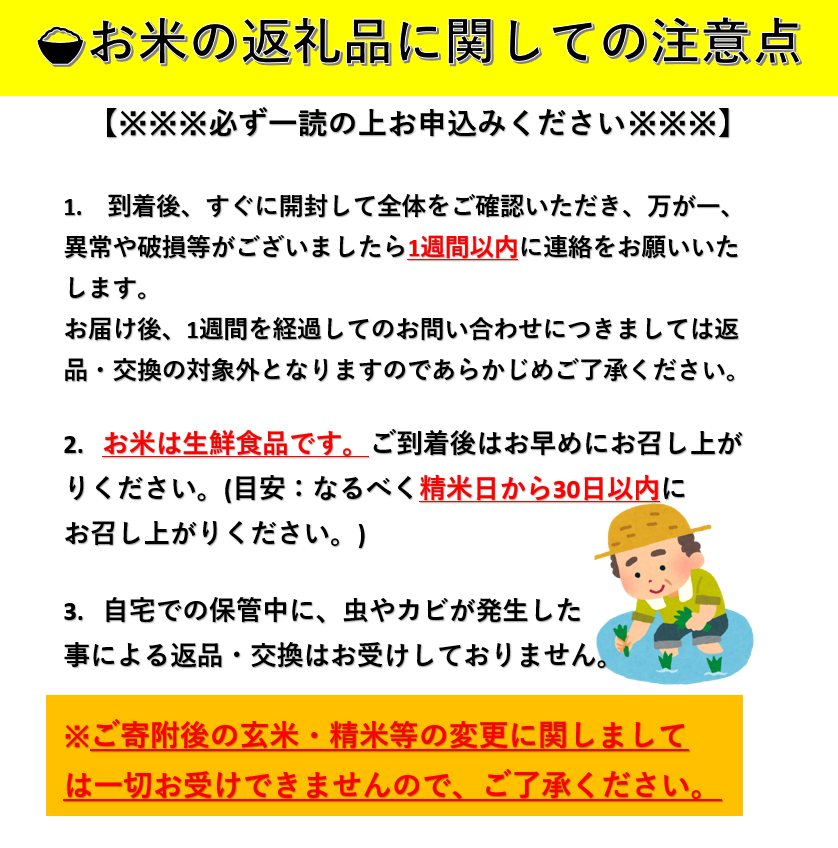 お米の返礼品に関しての注意点

【※※※必ず一読の上お申込みください※※※】

1.　到着後、すぐに開封して全体をご確認いただき、万が一、異常や破損等がございましたら1週間以内に連絡をお願いいたします。
お届け後、1週間を経過してのお問い合わせにつきましては返品・交換の対象外となりますのであらかじめご了承ください。

2.　お米は生鮮食品です。ご到着後はお早めにお召し上がりください。(目安：なるべく精米日から30日以内にお召し上がりください。)

3.　自宅での保管中に、虫やカビが発生した事による返品・交換はお受けしておりません。

※ご寄附後の玄米・精米等の変更に関しましては一切お受けできませんので、ご了承ください。